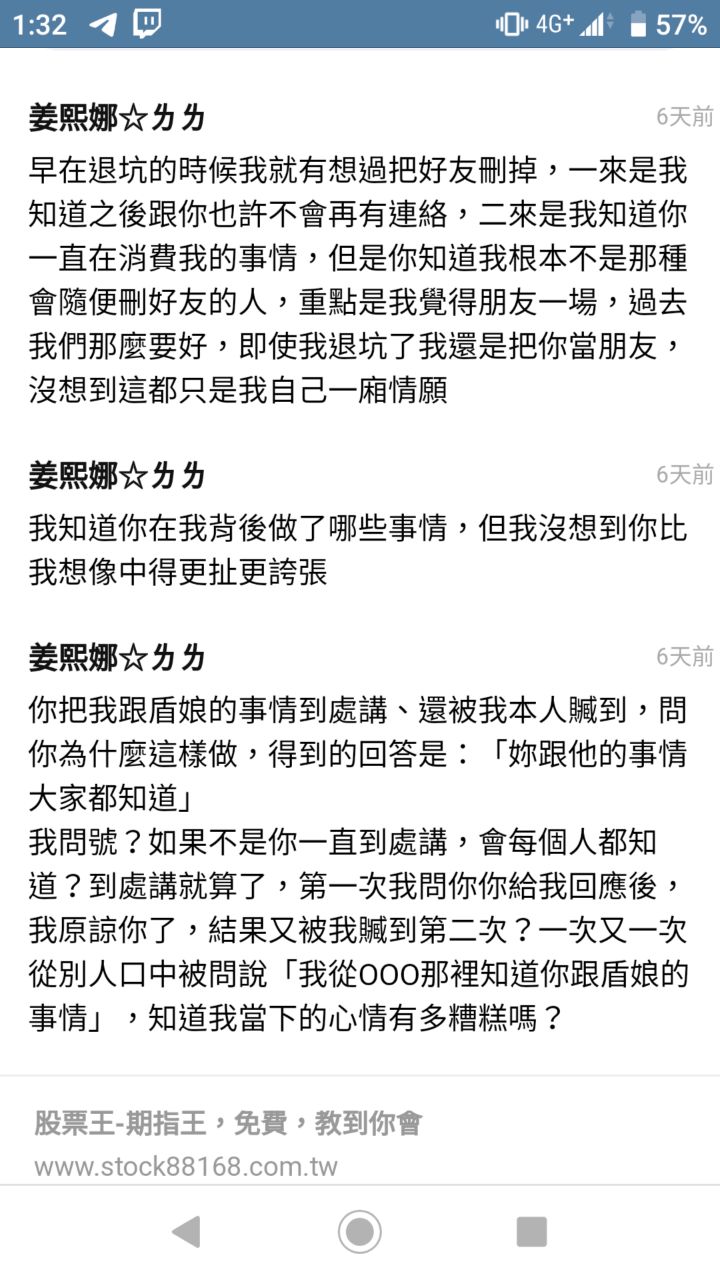 1:32 4G+ 57%

姜熙娜☆ㄌㄌ 6天前
早在退坑的時候我就有想過把好友刪掉，一來是我知道之後跟你也許不會再有連絡，二來是我知道你一直在消費我的事情，但是你知道我根本不是那種會隨便刪好友的人，重點是我覺得朋友一場，過去我們那麼要好，即使我退坑了我還是把你當朋友，沒想到這都只是我自己一廂情願

姜熙娜☆ㄌㄌ 6天前
我知道你在我背後做了哪些事情，但我沒想到你比我想像中得更扯更誇張

姜熙娜☆ㄌㄌ 6天前
你把我跟盾娘的事情到處講、還被我本人贓到，問你為什麼這樣做，得到的回答是：「妳跟他的事情大家都知道」
我問號？如果不是你一直到處講，會每個人都知道？到處講就算了，第一次我問你你給我回應後，我原諒你了，結果又被我贓到第二次？一次又一次從別人口中被問說「我從OOO那裡知道你跟盾娘的事情」，知道我當下的心情有多糟糕嗎？

股票王-期指王，免費，教到你會
www.stock88168.com.tw